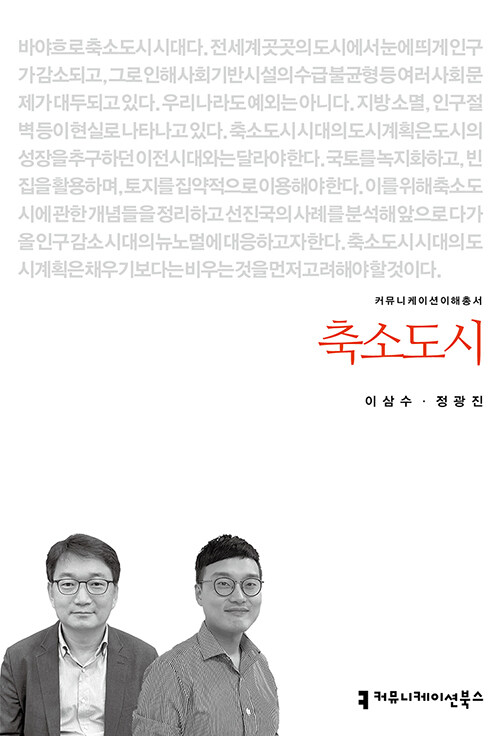 바야흐로축소도시시대다. 전세계곳곳의도시에서눈에띄게인구가감소되고, 그로인해사회기반시설의수급불균형등여러사회문제가대두되고있다. 우리나라도예외는아니다. 지방소멸, 인구절벽등이현실로나타나고있다. 축소도시시대의도시계획은도시의성장을추구하던이전시대와는달라야한다. 국토를녹지화하고, 빈집을활용하며, 토지를집약적으로이용해야한다. 이를위해축소도시에관한개념들을정리하고선진국의사례를분석해앞으로다가올인구감소시대의뉴노멀에대응하고자한다. 축소도시시대의도시계획은채우기보다는비우는것을먼저고려해야할것이다.

커뮤니케이션이해총서

축소도시

이삼수 · 정광진

커뮤니케이션북스